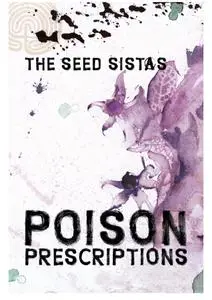 THE SEED SISTAS

POISON PRESCRIPTIONS